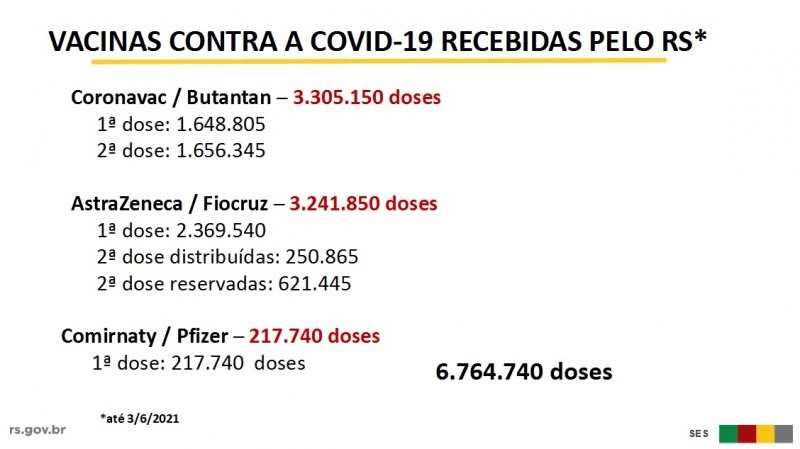 VACINAS CONTRA A COVID-19 RECEBIDAS PELO RS*

Coronavac / Butantan – 3.305.150 doses
1ª dose: 1.648.805
2ª dose: 1.656.345

AstraZeneca / Fiocruz – 3.241.850 doses
1ª dose: 2.369.540
2ª dose distribuídas: 250.865
2ª dose reservadas: 621.445

Comirnaty / Pfizer – 217.740 doses
1ª dose: 217.740 doses

6.764.740 doses

*até 3/6/2021

rs.gov.br

SES